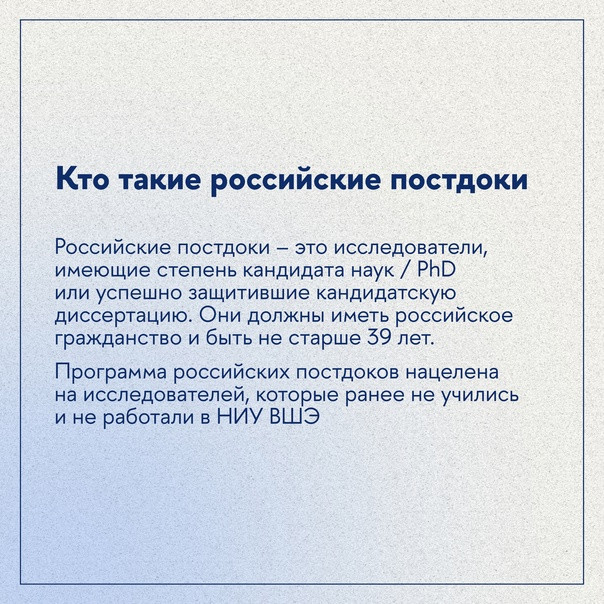 Кто такие российские постдоки

Российские постдоки – это исследователи, имеющие степень кандидата наук / PhD или успешно защитившие кандидатскую диссертацию. Они должны иметь российское гражданство и быть не старше 39 лет.

Программа российских постдоков нацелена на исследователей, которые ранее не учились и не работали в НИУ ВШЭ